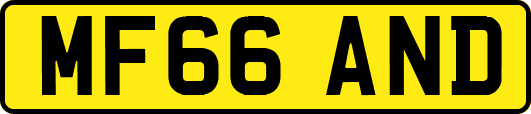 MF66 AND